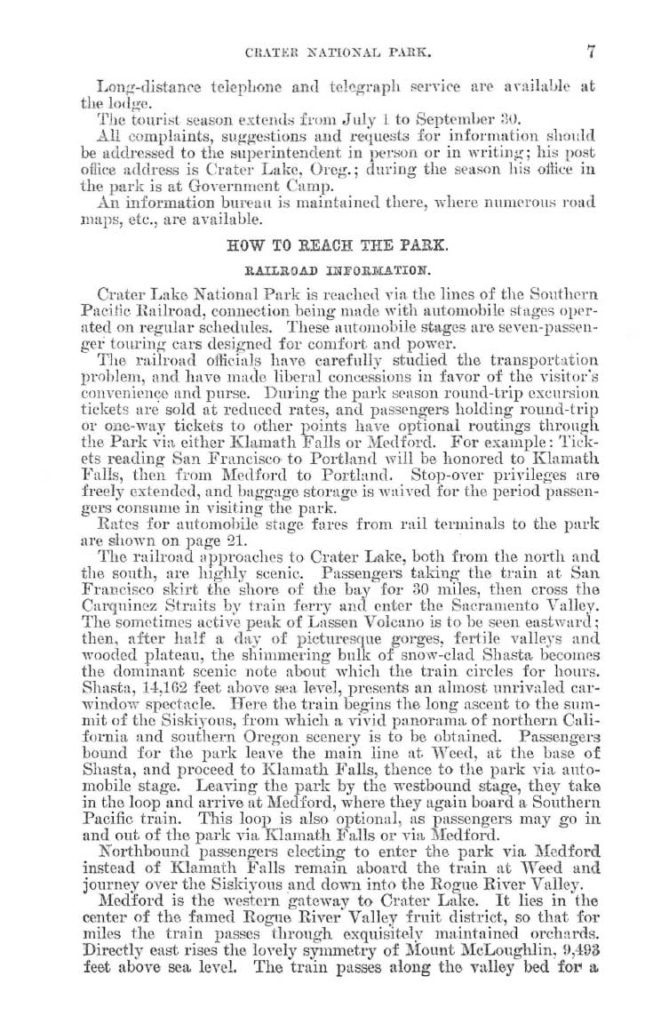 CRATER NATIONAL PARK. 7

Long-distance telephone and telegraph service are available at the lodge.

The tourist season extends from July 1 to September 30.

All complaints, suggestions and requests for information should be addressed to the superintendent in person or in writing; his post office address is Crater Lake, Oreg.; during the season his office in the park is at Government Camp.

An information bureau is maintained there, where numerous road maps, etc., are available.

HOW TO REACH THE PARK.

RAILROAD INFORMATION.

Crater Lake National Park is reached via the lines of the Southern Pacific Railroad, connection being made with automobile stages operated on regular schedules. These automobile stages are seven-passenger touring cars designed for comfort and power.

The railroad officials have carefully studied the transportation problem, and have made liberal concessions in favor of the visitor's convenience and purse. During the park season round-trip excursion tickets are sold at reduced rates, and passengers holding round-trip or one-way tickets to other points have optional routings through the Park via either Klamath Falls or Medford. For example: Tickets reading San Francisco to Portland will be honored to Klamath Falls, then from Medford to Portland. Stop-over privileges are freely extended, and baggage storage is waived for the period passengers consume in visiting the park.

Rates for automobile stage fares from rail terminals to the park are shown on page 21.

The railroad approaches to Crater Lake, both from the north and the south, are highly scenic. Passengers taking the train at San Francisco skirt the shore of the bay for 30 miles, then cross the Carquinez Straits by train ferry and enter the Sacramento Valley. The sometimes active peak of Lassen Volcano is to be seen eastward; then, after half a day of picturesque gorges, fertile valleys and wooded plateau, the shimmering bulk of snow-clad Shasta becomes the dominant scenic note about which the train circles for hours. Shasta, 14,162 feet above sea level, presents an almost unrivaled car-window spectacle. Here the train begins the long ascent to the summit of the Siskiyous, from which a vivid panorama of northern California and southern Oregon scenery is to be obtained. Passengers bound for the park leave the main line at Weed, at the base of Shasta, and proceed to Klamath Falls, thence to the park via automobile stage. Leaving the park by the westbound stage, they take in the loop and arrive at Medford, where they again board a Southern Pacific train. This loop is also optional, as passengers may go in and out of the park via Klamath Falls or via Medford.

Northbound passengers electing to enter the park via Medford instead of Klamath Falls remain aboard the train at Weed and journey over the Siskiyous and down into the Rogue River Valley.

Medford is the western gateway to Crater Lake. It lies in the center of the famed Rogue River Valley fruit district, so that for miles the train passes through exquisitely maintained orchards. Directly east rises the lovely symmetry of Mount McLoughlin, 9,493 feet above sea level. The train passes along the valley bed for a